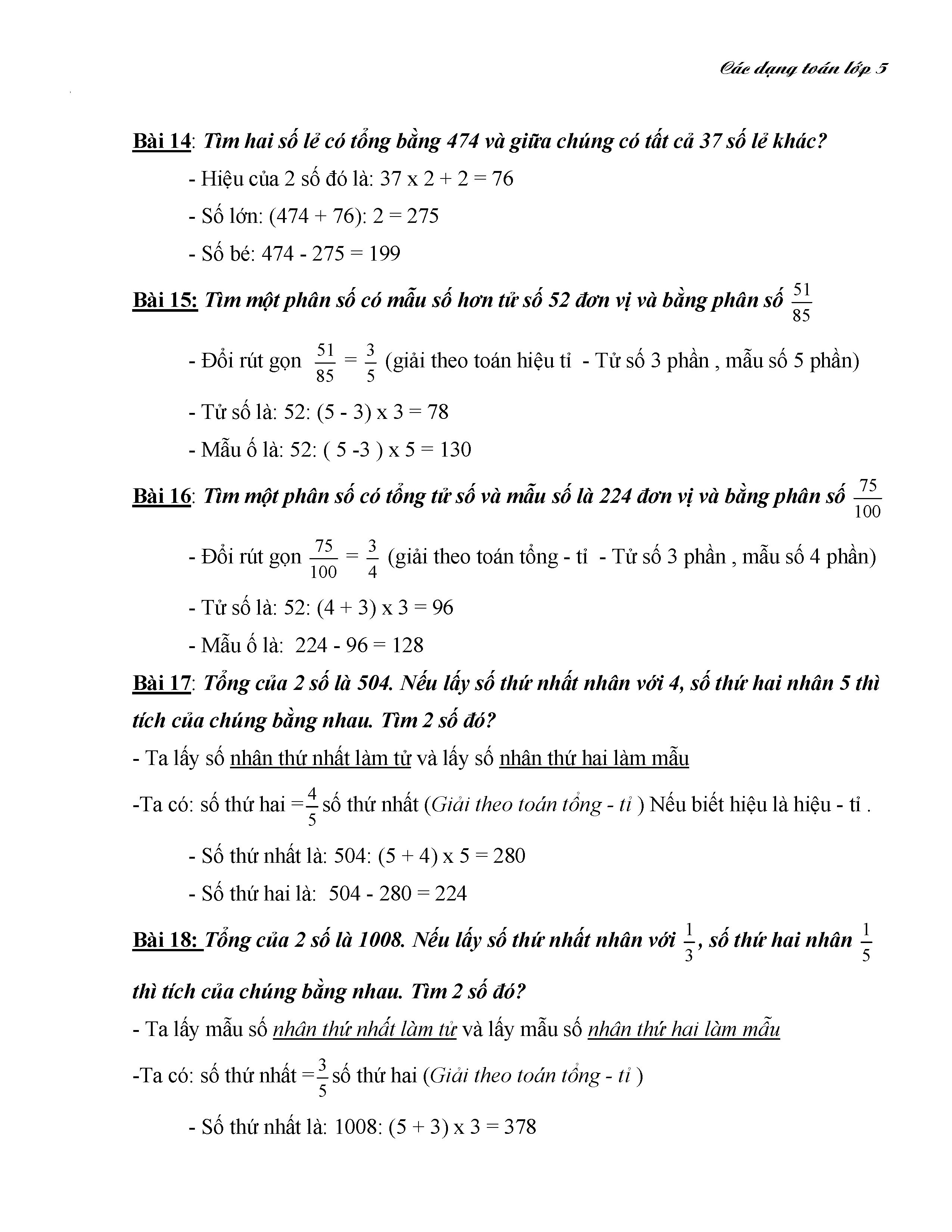 Các dạng toán lớp 5

Bài 14: Tìm hai số lẻ có tổng bằng 474 và giữa chúng có tất cả 37 số lẻ khác?

- Hiệu của 2 số đó là: 37 x 2 + 2 = 76

- Số lớn: (474 + 76): 2 = 275

- Số bé: 474 - 275 = 199

Bài 15: Tìm một phân số có mẫu số hơn tử số 52 đơn vị và bằng phân số $\frac{51}{85}$

- Đổi rút gọn $\frac{51}{85} = \frac{3}{5}$ (giải theo toán hiệu tỉ - Tử số 3 phần , mẫu số 5 phần)

- Tử số là: 52: (5 - 3) x 3 = 78

- Mẫu ố là: 52: ( 5 -3 ) x 5 = 130

Bài 16: Tìm một phân số có tổng tử số và mẫu số là 224 đơn vị và bằng phân số $\frac{75}{100}$

- Đổi rút gọn $\frac{75}{100} = \frac{3}{4}$ (giải theo toán tổng - tỉ - Tử số 3 phần , mẫu số 4 phần)

- Tử số là: 52: (4 + 3) x 3 = 96

- Mẫu ố là: 224 - 96 = 128

Bài 17: Tổng của 2 số là 504. Nếu lấy số thứ nhất nhân với 4, số thứ hai nhân 5 thì tích của chúng bằng nhau. Tìm 2 số đó?

- Ta lấy số nhân thứ nhất làm tử và lấy số nhân thứ hai làm mẫu

-Ta có: số thứ hai =$\frac{4}{5}$ số thứ nhất (Giải theo toán tổng - tỉ ) Nếu biết hiệu là hiệu - tỉ .

- Số thứ nhất là: 504: (5 + 4) x 5 = 280

- Số thứ hai là: 504 - 280 = 224

Bài 18: Tổng của 2 số là 1008. Nếu lấy số thứ nhất nhân với $\frac{1}{3}$, số thứ hai nhân $\frac{1}{5}$ thì tích của chúng bằng nhau. Tìm 2 số đó?

- Ta lấy mẫu số nhân thứ nhất làm tử và lấy mẫu số nhân thứ hai làm mẫu

-Ta có: số thứ nhất =$\frac{3}{5}$ số thứ hai (Giải theo toán tổng - tỉ )

- Số thứ nhất là: 1008: (5 + 3) x 3 = 378